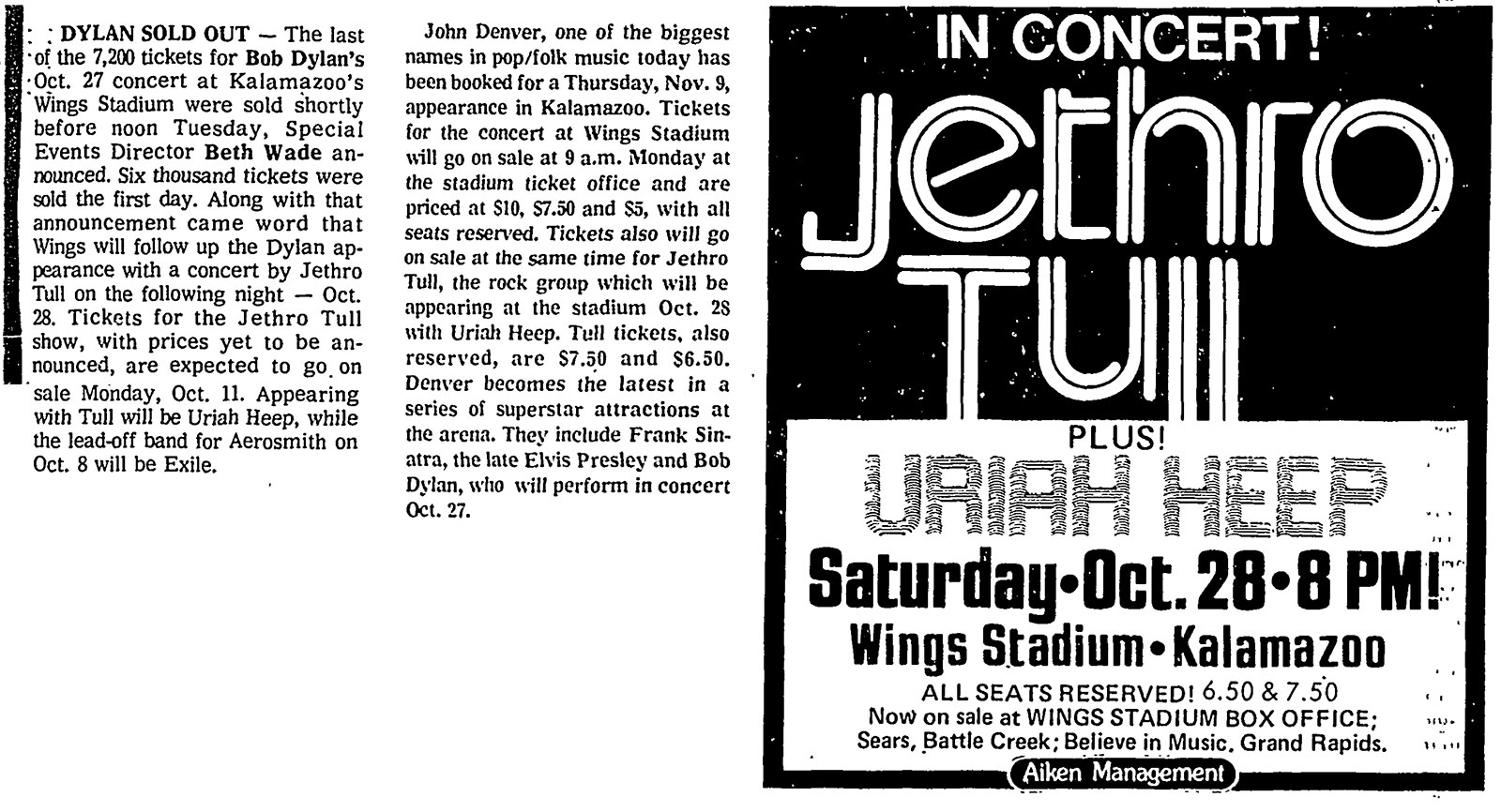 DYLAN SOLD OUT — The last of the 7,200 tickets for Bob Dylan's Oct. 27 concert at Kalamazoo's Wings Stadium were sold shortly before noon Tuesday, Special Events Director Beth Wade announced. Six thousand tickets were sold the first day. Along with that announcement came word that Wings will follow up the Dylan appearance with a concert by Jethro Tull on the following night — Oct. 28. Tickets for the Jethro Tull show, with prices yet to be announced, are expected to go on sale Monday, Oct. 11. Appearing with Tull will be Uriah Heep, while the lead-off band for Aerosmith on Oct. 8 will be Exile.

John Denver, one of the biggest names in pop/folk music today has been booked for a Thursday, Nov. 9, appearance in Kalamazoo. Tickets for the concert at Wings Stadium will go on sale at 9 a.m. Monday at the stadium ticket office and are priced at $10, $7.50 and $5, with all seats reserved. Tickets also will go on sale at the same time for Jethro Tull, the rock group which will be appearing at the stadium Oct. 28 with Uriah Heep. Tull tickets, also reserved, are $7.50 and $6.50. Denver becomes the latest in a series of superstar attractions at the arena. They include Frank Sinatra, the late Elvis Presley and Bob Dylan, who will perform in concert Oct. 27.

IN CONCERT!

Jethro Tull

PLUS!

URIAH HEEP

Saturday•Oct. 28•8 PM!

Wings Stadium•Kalamazoo

ALL SEATS RESERVED! 6.50 & 7.50
Now on sale at WINGS STADIUM BOX OFFICE;
Sears, Battle Creek; Believe in Music, Grand Rapids.

Aiken Management